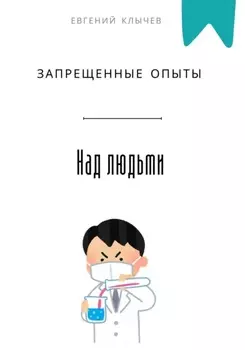 ЕВГЕНИЙ КЛЫЧЕВ

ЗАПРЕЩЕННЫЕ ОПЫТЫ

Над людьми